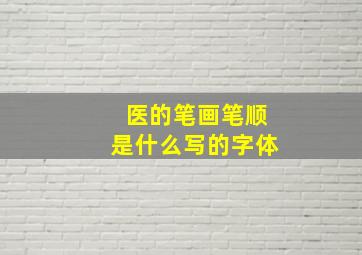 医的笔画笔顺
是什么写的字体